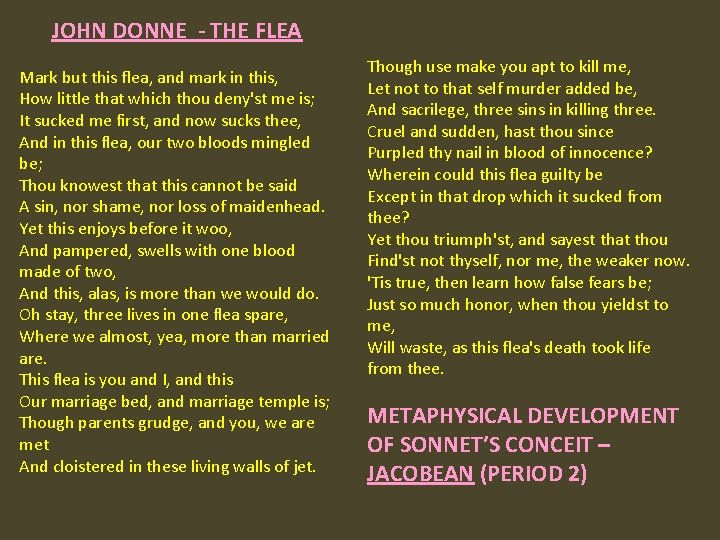 JOHN DONNE - THE FLEA

Mark but this flea, and mark in this,
How little that which thou deny'st me is;
It sucked me first, and now sucks thee,
And in this flea, our two bloods mingled be;
Thou knowest that this cannot be said
A sin, nor shame, nor loss of maidenhead.
Yet this enjoys before it woo,
And pampered, swells with one blood made of two,
And this, alas, is more than we would do.
Oh stay, three lives in one flea spare,
Where we almost, yea, more than married are.
This flea is you and I, and this
Our marriage bed, and marriage temple is;
Though parents grudge, and you, we are met
And cloistered in these living walls of jet.

Though use make you apt to kill me,
Let not to that self murder added be,
And sacrilege, three sins in killing three.
Cruel and sudden, hast thou since
Purpled thy nail in blood of innocence?
Wherein could this flea guilty be
Except in that drop which it sucked from thee?
Yet thou triumph'st, and sayest that thou
Find'st not thyself, nor me, the weaker now.
'Tis true, then learn how false fears be;
Just so much honor, when thou yieldst to me,
Will waste, as this flea's death took life from thee.

METAPHYSICAL DEVELOPMENT OF SONNET'S CONCEIT – JACOBEAN (PERIOD 2)